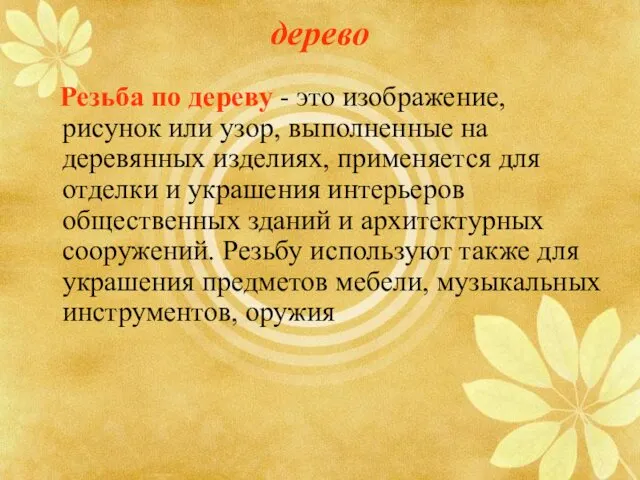 дерево

Резьба по дереву - это изображение, рисунок или узор, выполненные на деревянных изделиях, применяется для отделки и украшения интерьеров общественных зданий и архитектурных сооружений. Резьбу используют также для украшения предметов мебели, музыкальных инструментов, оружия